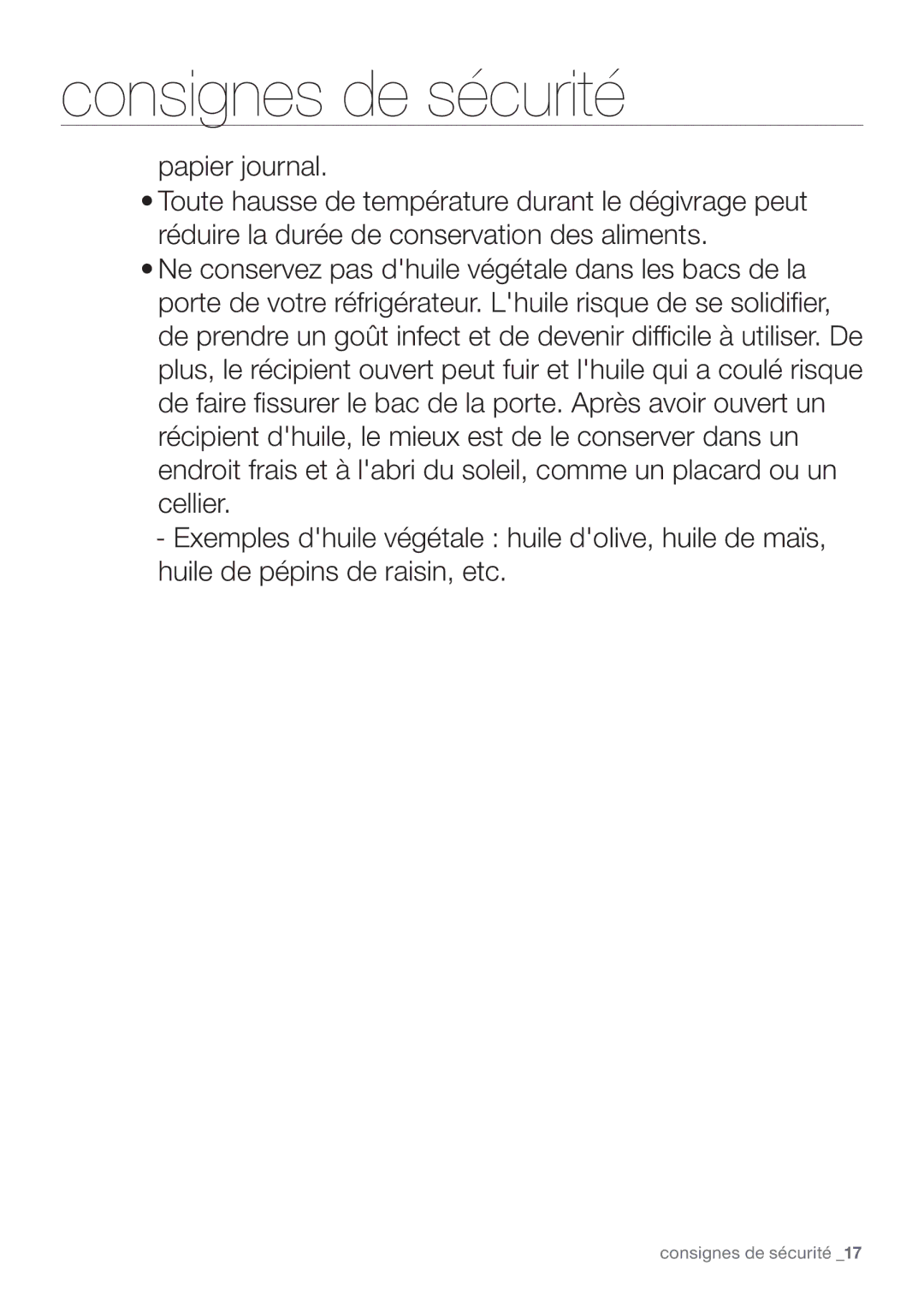 consignes de sécurité

papier journal.

• Toute hausse de température durant le dégivrage peut réduire la durée de conservation des aliments.

• Ne conservez pas d'huile végétale dans les bacs de la porte de votre réfrigérateur. L'huile risque de se solidifier, de prendre un goût infect et de devenir difficile à utiliser. De plus, le récipient ouvert peut fuir et l'huile qui a coulé risque de faire fissurer le bac de la porte. Après avoir ouvert un récipient d'huile, le mieux est de le conserver dans un endroit frais et à l'abri du soleil, comme un placard ou un cellier.

- Exemples d'huile végétale : huile d'olive, huile de maïs, huile de pépins de raisin, etc.

consignes de sécurité _17